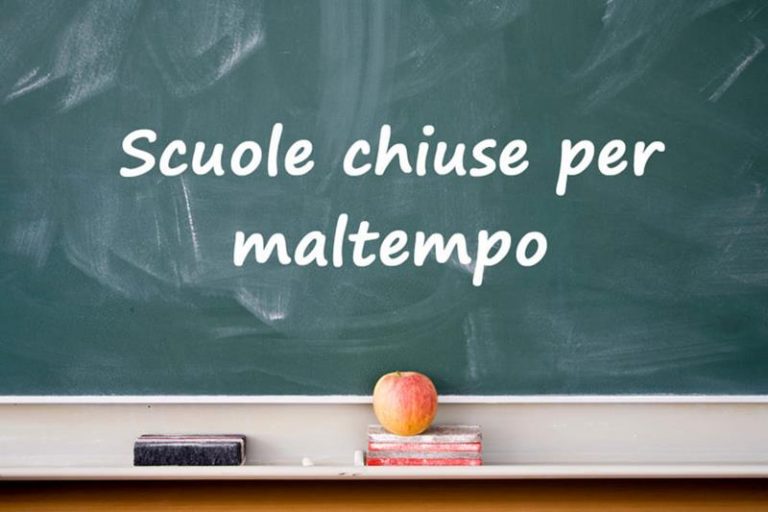 Scuole chiuse per maltempo